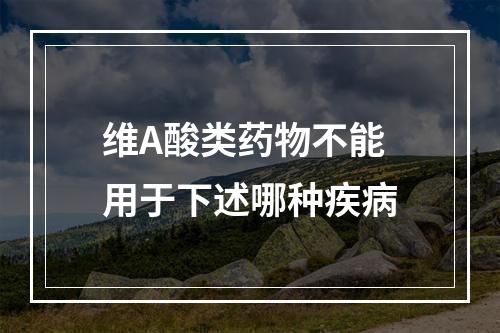 维A酸类药物不能用于下述哪种疾病